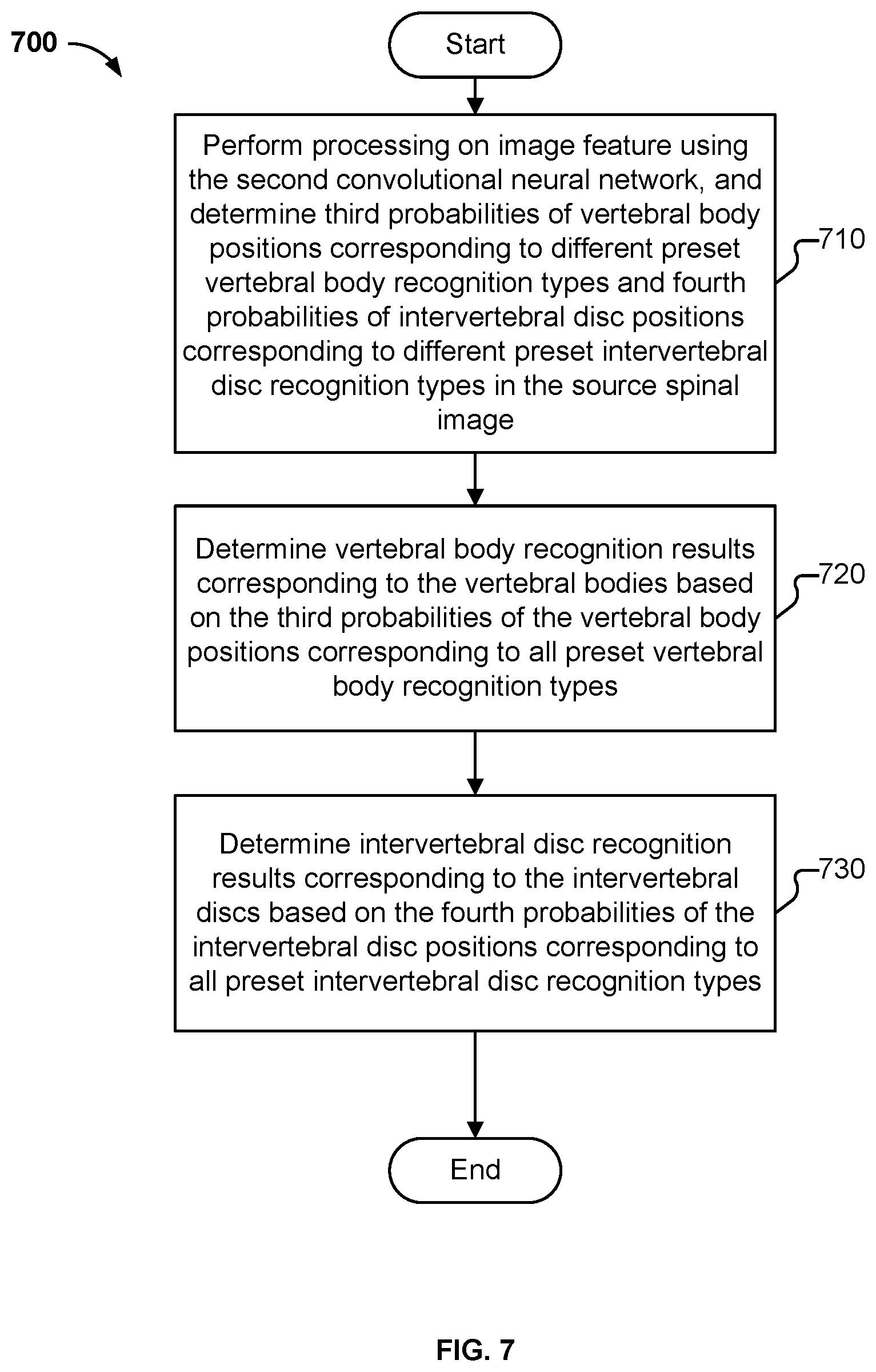 700

Start

Perform processing on image feature using the second convolutional neural network, and determine third probabilities of vertebral body positions corresponding to different preset vertebral body recognition types and fourth probabilities of intervertebral disc positions corresponding to different preset intervertebral disc recognition types in the source spinal image

710

Determine vertebral body recognition results corresponding to the vertebral bodies based on the third probabilities of the vertebral body positions corresponding to all preset vertebral body recognition types

720

Determine intervertebral disc recognition results corresponding to the intervertebral discs based on the fourth probabilities of the intervertebral disc positions corresponding to all preset intervertebral disc recognition types

730

End

FIG. 7